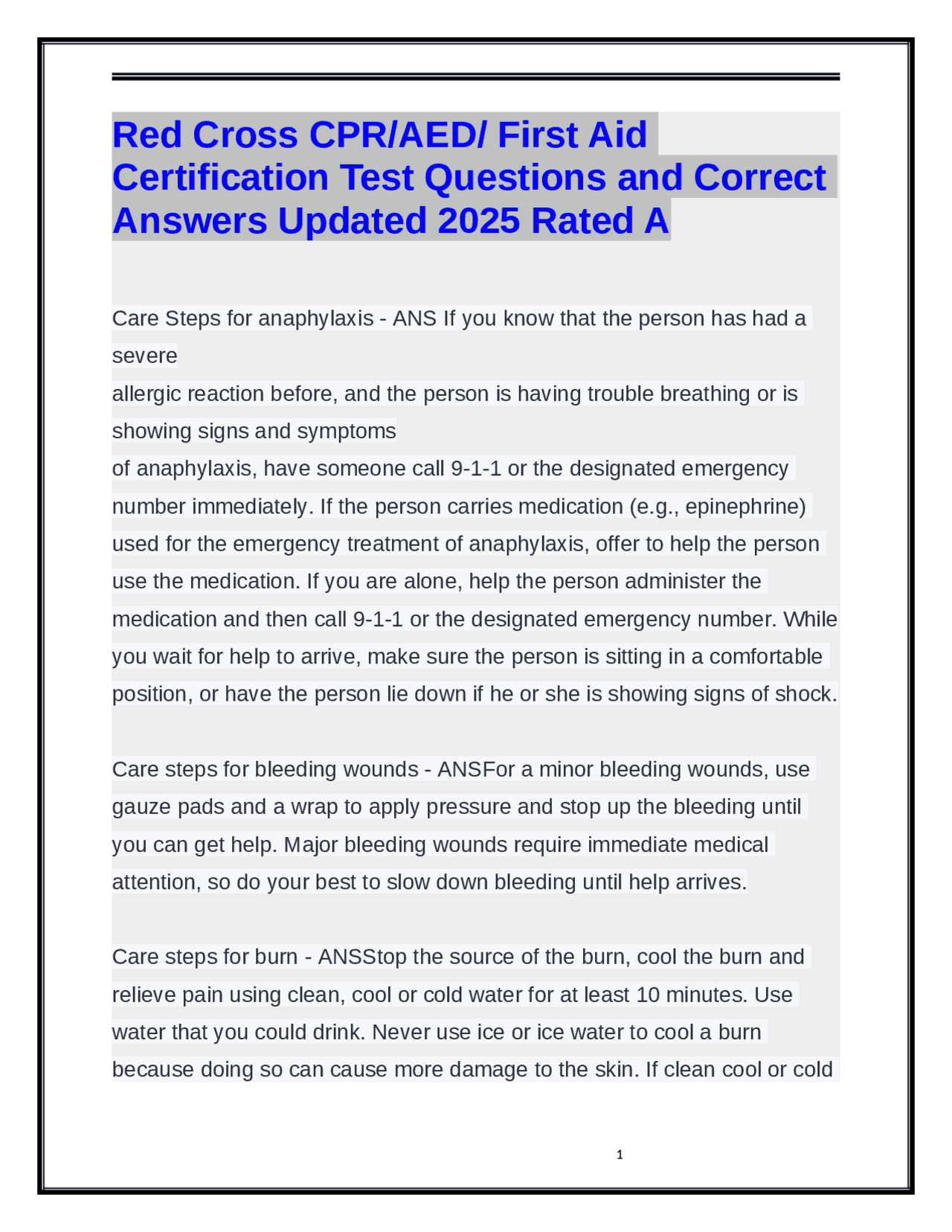 Red Cross CPR/AED/ First Aid Certification Test Questions and Correct Answers Updated 2025 Rated A

Care Steps for anaphylaxis - ANS If you know that the person has had a severe
allergic reaction before, and the person is having trouble breathing or is showing signs and symptoms
of anaphylaxis, have someone call 9-1-1 or the designated emergency number immediately. If the person carries medication (e.g., epinephrine) used for the emergency treatment of anaphylaxis, offer to help the person use the medication. If you are alone, help the person administer the medication and then call 9-1-1 or the designated emergency number. While you wait for help to arrive, make sure the person is sitting in a comfortable position, or have the person lie down if he or she is showing signs of shock.

Care steps for bleeding wounds - ANSFor a minor bleeding wounds, use gauze pads and a wrap to apply pressure and stop up the bleeding until you can get help. Major bleeding wounds require immediate medical attention, so do your best to slow down bleeding until help arrives.

Care steps for burn - ANSStop the source of the burn, cool the burn and relieve pain using clean, cool or cold water for at least 10 minutes. Use water that you could drink. Never use ice or ice water to cool a burn because doing so can cause more damage to the skin. If clean cool or cold

1